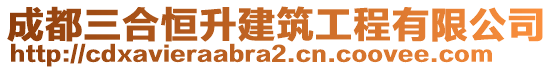 成都三合恒升建筑工程有限公司
http://cdxavieraabra2.cn.coovee.com